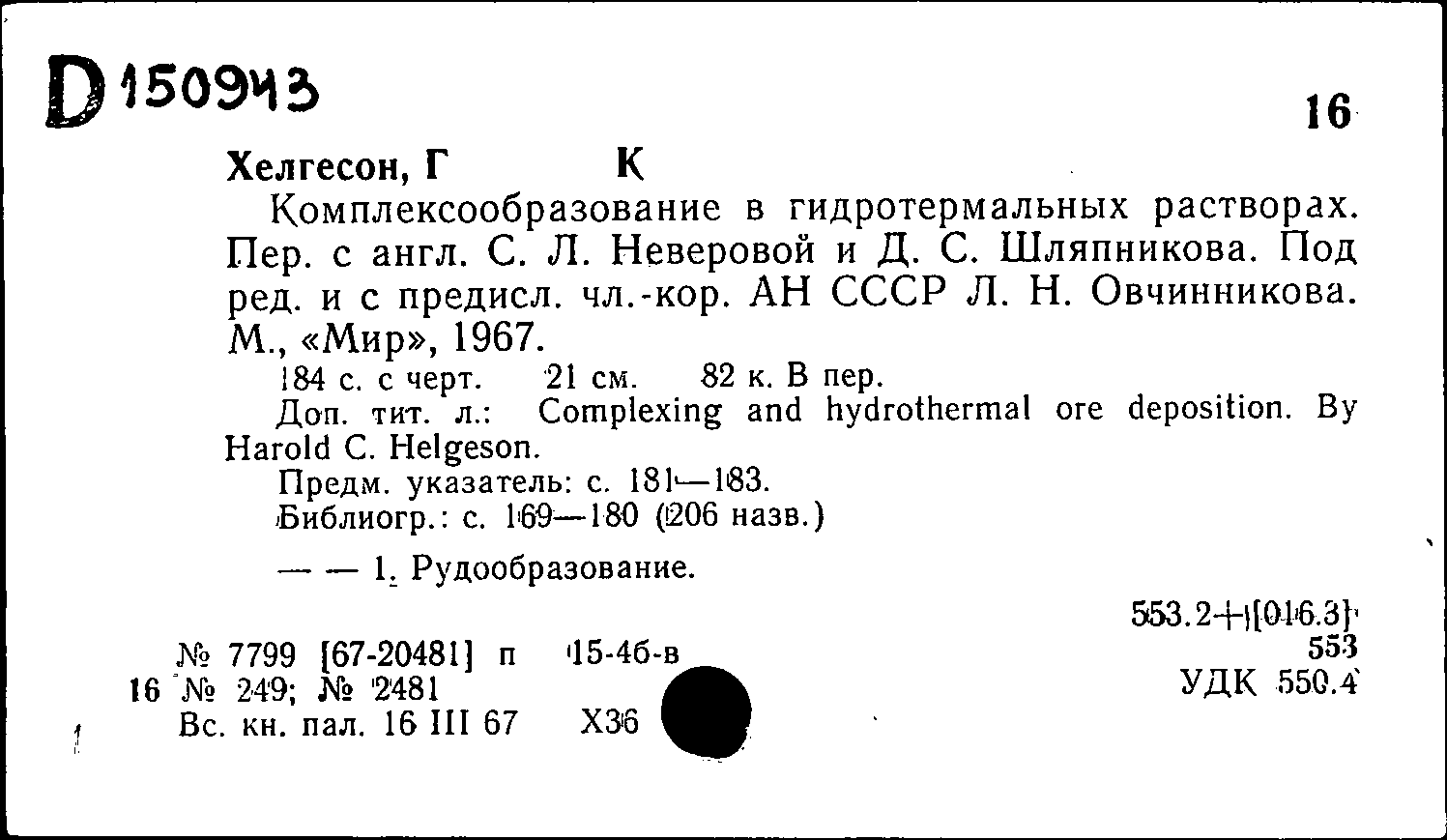 D 150943

16

Хелгесон, Г К

Комплексообразование в гидротермальных растворах. Пер. с англ. С. Л. Неверовой и Д. С. Шляпникова. Под ред. и с предисл. чл.-кор. АН СССР Л. Н. Овчинникова. М., «Мир», 1967.

184 с. с черт. 21 см. 82 к. В пер.

Доп. тит. л.: Complexing and hydrothermal ore deposition. By Harold C. Helgeson.

Предм. указатель: с. 181—183.

Библиогр.: с. 169—180 (206 назв.)

— — 1. Рудообразование.

553.2+[016.3]
553
УДК 550.4

№ 7799 [67-20481] п 15-4б-в
16 № 249; № 2481
Вс. кн. пал. 16 III 67 Х36